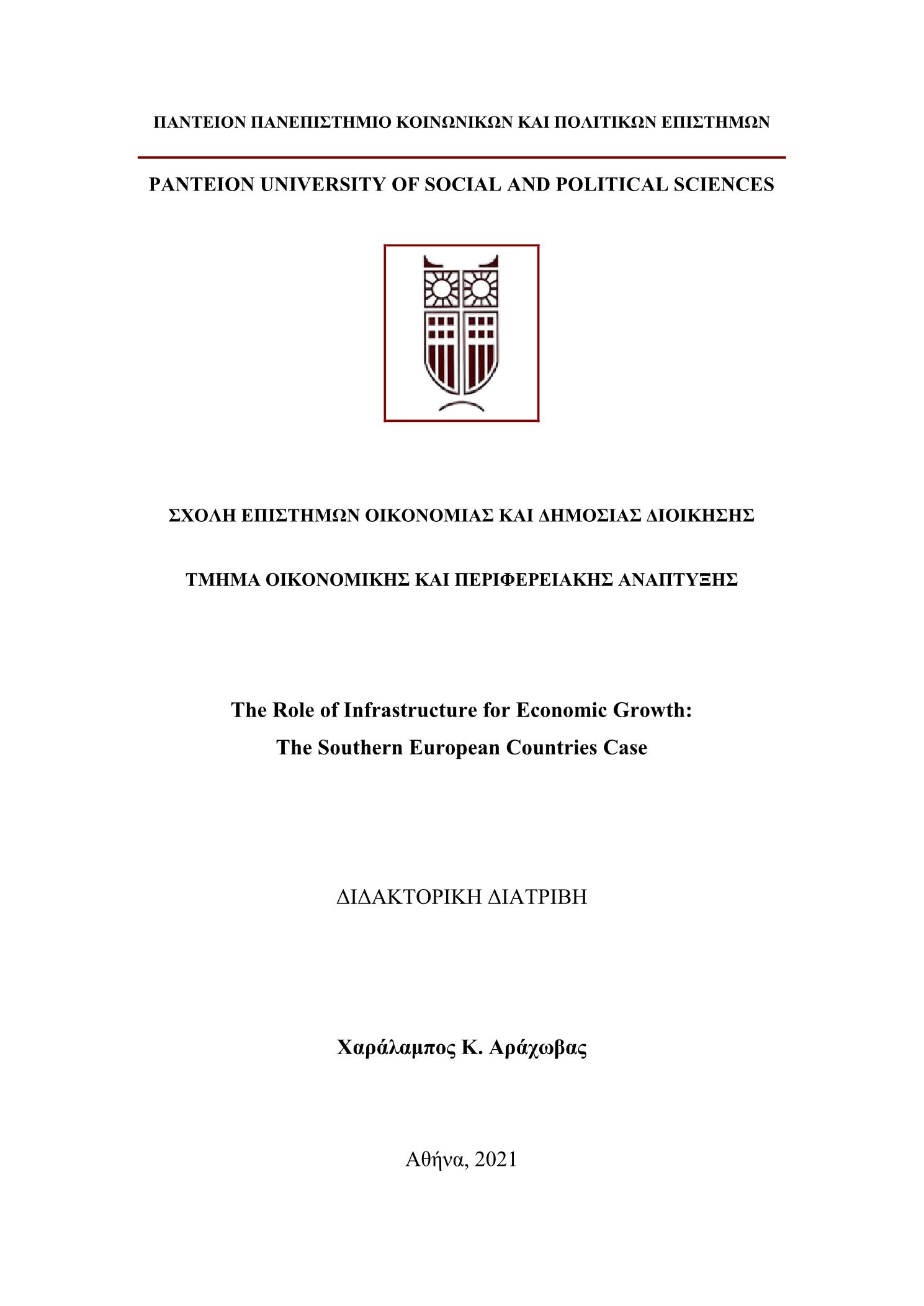 ΠΑΝΤΕΙΟΝ ΠΑΝΕΠΙΣΤΗΜΙΟ ΚΟΙΝΩΝΙΚΩΝ ΚΑΙ ΠΟΛΙΤΙΚΩΝ ΕΠΙΣΤΗΜΩΝ

PANTEION UNIVERSITY OF SOCIAL AND POLITICAL SCIENCES

ΣΧΟΛΗ ΕΠΙΣΤΗΜΩΝ ΟΙΚΟΝΟΜΙΑΣ ΚΑΙ ΔΗΜΟΣΙΑΣ ΔΙΟΙΚΗΣΗΣ

ΤΜΗΜΑ ΟΙΚΟΝΟΜΙΚΗΣ ΚΑΙ ΠΕΡΙΦΕΡΕΙΑΚΗΣ ΑΝΑΠΤΥΞΗΣ

The Role of Infrastructure for Economic Growth:
The Southern European Countries Case

ΔΙΔΑΚΤΟΡΙΚΗ ΔΙΑΤΡΙΒΗ

Χαράλαμπος Κ. Αράχωβας

Αθήνα, 2021